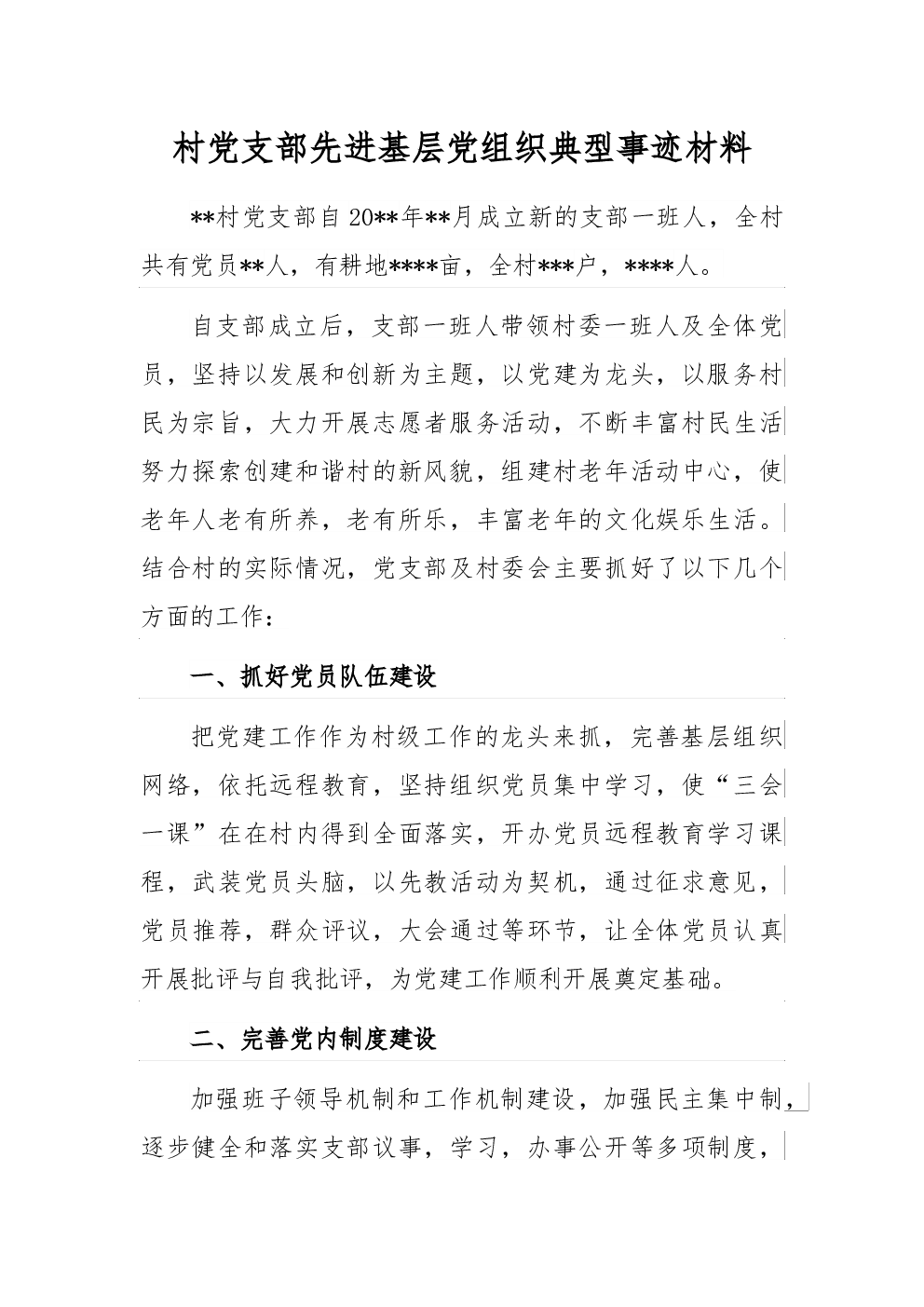 村党支部先进基层党组织典型事迹材料

**村党支部自20**年**月成立新的支部一班人，全村共有党员**人，有耕地****亩，全村***户，****人。

自支部成立后，支部一班人带领村委一班人及全体党员，坚持以发展和创新为主题，以党建为龙头，以服务村民为宗旨，大力开展志愿者服务活动，不断丰富村民生活努力探索创建和谐村的新风貌，组建村老年活动中心，使老年人老有所养，老有所乐，丰富老年的文化娱乐生活。结合村的实际情况，党支部及村委会主要抓好了以下几个方面的工作：

一、抓好党员队伍建设

把党建工作作为村级工作的龙头来抓，完善基层组织网络，依托远程教育，坚持组织党员集中学习，使“三会一课”在在村内得到全面落实，开办党员远程教育学习课程，武装党员头脑，以先教活动为契机，通过征求意见，党员推荐，群众评议，大会通过等环节，让全体党员认真开展批评与自我批评，为党建工作顺利开展奠定基础。

二、完善党内制度建设

加强班子领导机制和工作机制建设，加强民主集中制，逐步健全和落实支部议事，学习，办事公开等多项制度，